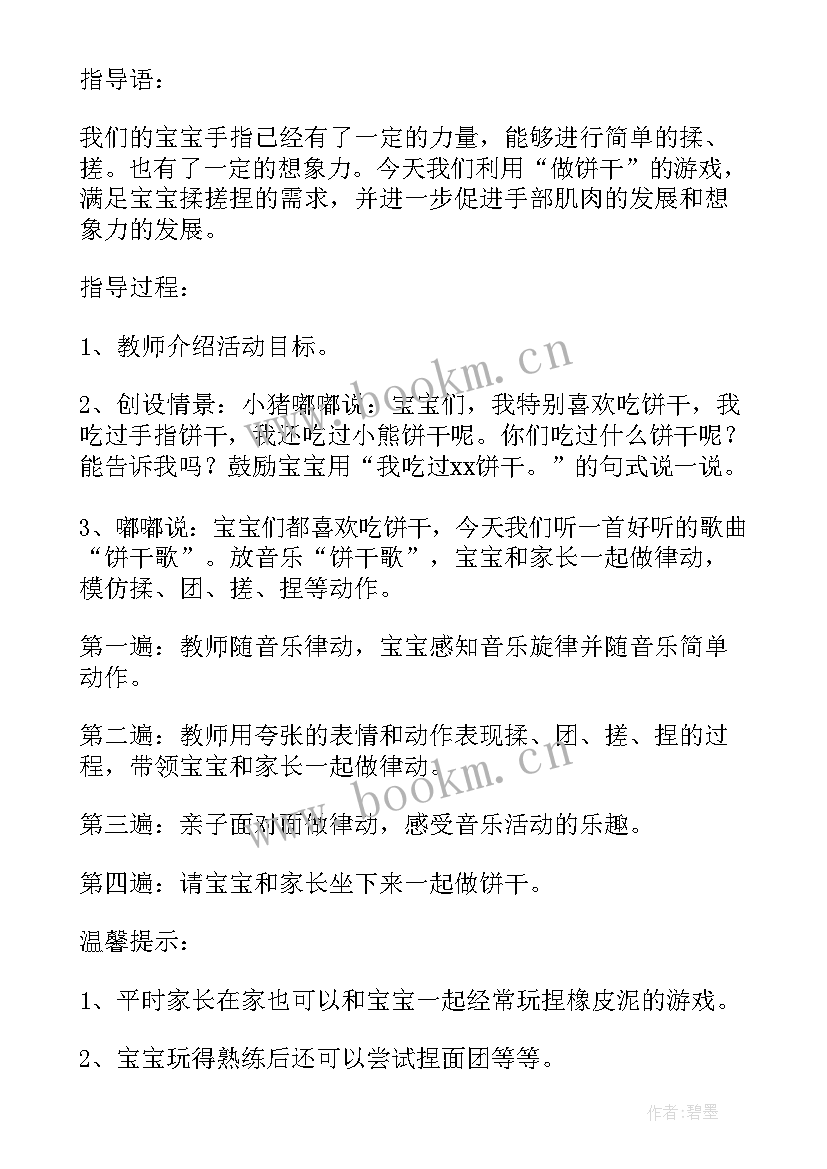 指导语：

我们的宝宝手指已经有了一定的力量，能够进行简单的揉、搓。也有了一定的想象力。今天我们利用“做饼干”的游戏，满足宝宝揉搓捏的需求，并进一步促进手部肌肉的发展和想象力的发展。

指导过程：

1、教师介绍活动目标。

2、创设情景：小猪嘟嘟说：宝宝们，我特别喜欢吃饼干，我吃过手指饼干，我还吃过小熊饼干呢。你们吃过什么饼干呢？能告诉我吗？鼓励宝宝用“我吃过xx饼干。”的句式说一说。

3、嘟嘟说：宝宝们都喜欢吃饼干，今天我们听一首好听的歌曲“饼干歌”。放音乐“饼干歌”，宝宝和家长一起做律动，模仿揉、团、搓、捏等动作。

第一遍：教师随音乐律动，宝宝感知音乐旋律并随音乐简单动作。

第二遍：教师用夸张的表情和动作表现揉、团、搓、捏的过程，带领宝宝和家长一起做律动。

第三遍：亲子面对面做律动，感受音乐活动的乐趣。

第四遍：请宝宝和家长坐下来一起做饼干。

温馨提示：

1、平时家长在家也可以和宝宝一起经常玩捏橡皮泥的游戏。

2、宝宝玩得熟练后还可以尝试捏面团等等。

www.bookm.cn

www.bookm.cn

作者:碧墨